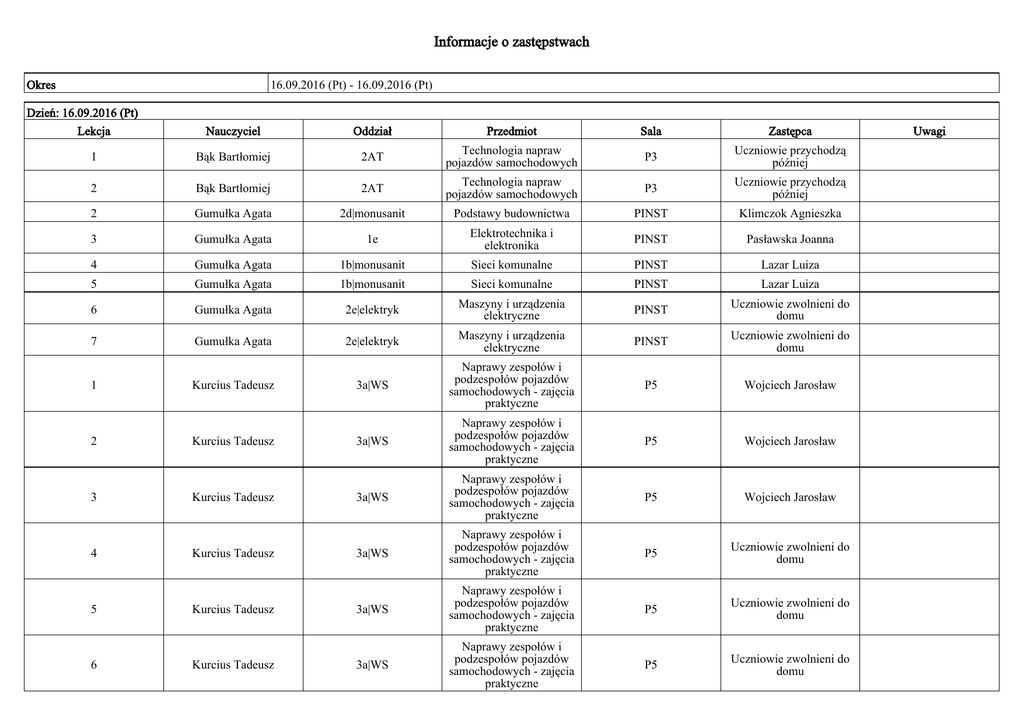 Informacje o zastępstwach

| Okres | 16.09.2016 (Pt) - 16.09.2016 (Pt) |
|---|---|

Dzień: 16.09.2016 (Pt)

| Lekcja | Nauczyciel | Oddział | Przedmiot | Sala | Zastępca | Uwagi |
|---|---|---|---|---|---|---|
| 1 | Bąk Bartłomiej | 2AT | Technologia napraw pojazdów samochodowych | P3 | Uczniowie przychodzą później | |
| 2 | Bąk Bartłomiej | 2AT | Technologia napraw pojazdów samochodowych | P3 | Uczniowie przychodzą później | |
| 2 | Gumułka Agata | 2d\|monusanit | Podstawy budownictwa | PINST | Klimczok Agnieszka | |
| 3 | Gumułka Agata | 1e | Elektrotechnika i elektronika | PINST | Pasławska Joanna | |
| 4 | Gumułka Agata | 1b\|monusanit | Sieci komunalne | PINST | Lazar Luiza | |
| 5 | Gumułka Agata | 1b\|monusanit | Sieci komunalne | PINST | Lazar Luiza | |
| 6 | Gumułka Agata | 2e\|elektryk | Maszyny i urządzenia elektryczne | PINST | Uczniowie zwolnieni do domu | |
| 7 | Gumułka Agata | 2e\|elektryk | Maszyny i urządzenia elektryczne | PINST | Uczniowie zwolnieni do domu | |
| 1 | Kurcius Tadeusz | 3a\|WS | Naprawy zespołów i podzespołów pojazdów samochodowych - zajęcia praktyczne | P5 | Wojciech Jarosław | |
| 2 | Kurcius Tadeusz | 3a\|WS | Naprawy zespołów i podzespołów pojazdów samochodowych - zajęcia praktyczne | P5 | Wojciech Jarosław | |
| 3 | Kurcius Tadeusz | 3a\|WS | Naprawy zespołów i podzespołów pojazdów samochodowych - zajęcia praktyczne | P5 | Wojciech Jarosław | |
| 4 | Kurcius Tadeusz | 3a\|WS | Naprawy zespołów i podzespołów pojazdów samochodowych - zajęcia praktyczne | P5 | Uczniowie zwolnieni do domu | |
| 5 | Kurcius Tadeusz | 3a\|WS | Naprawy zespołów i podzespołów pojazdów samochodowych - zajęcia praktyczne | P5 | Uczniowie zwolnieni do domu | |
| 6 | Kurcius Tadeusz | 3a\|WS | Naprawy zespołów i podzespołów pojazdów samochodowych - zajęcia praktyczne | P5 | Uczniowie zwolnieni do domu | |